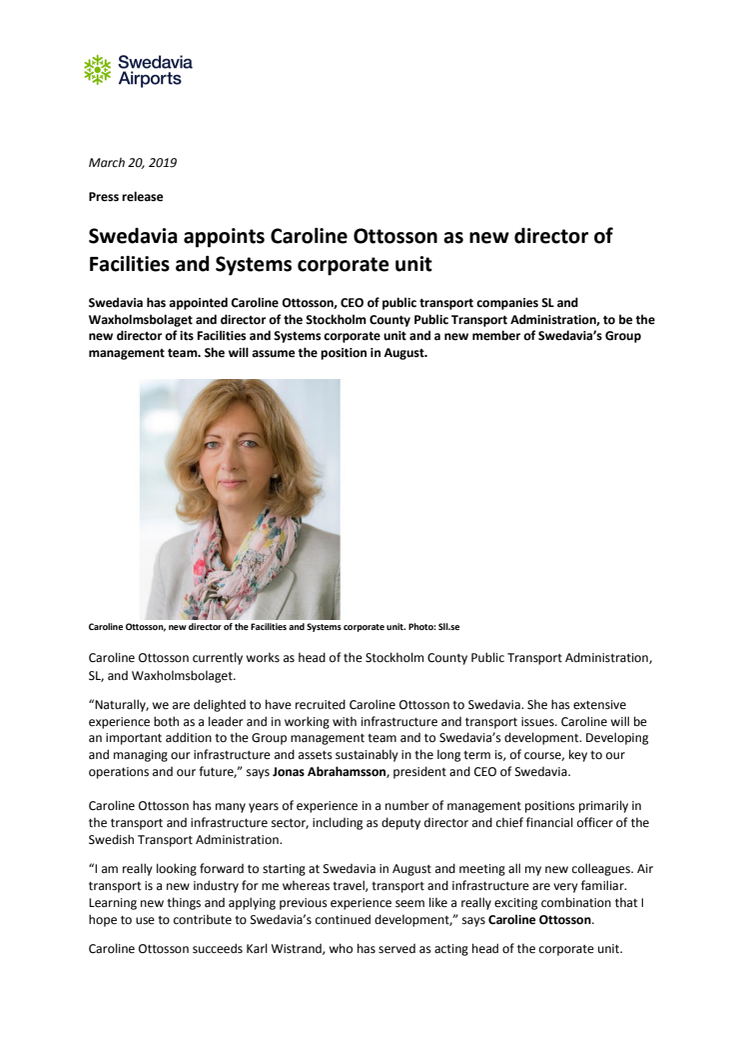 Swedavia Airports

March 20, 2019

Press release

Swedavia appoints Caroline Ottosson as new director of Facilities and Systems corporate unit

Swedavia has appointed Caroline Ottosson, CEO of public transport companies SL and Waxholmsbolaget and director of the Stockholm County Public Transport Administration, to be the new director of its Facilities and Systems corporate unit and a new member of Swedavia's Group management team. She will assume the position in August.

Caroline Ottosson, new director of the Facilities and Systems corporate unit. Photo: Sll.se

Caroline Ottosson currently works as head of the Stockholm County Public Transport Administration, SL, and Waxholmsbolaget.

"Naturally, we are delighted to have recruited Caroline Ottosson to Swedavia. She has extensive experience both as a leader and in working with infrastructure and transport issues. Caroline will be an important addition to the Group management team and to Swedavia's development. Developing and managing our infrastructure and assets sustainably in the long term is, of course, key to our operations and our future," says Jonas Abrahamsson, president and CEO of Swedavia.

Caroline Ottosson has many years of experience in a number of management positions primarily in the transport and infrastructure sector, including as deputy director and chief financial officer of the Swedish Transport Administration.

"I am really looking forward to starting at Swedavia in August and meeting all my new colleagues. Air transport is a new industry for me whereas travel, transport and infrastructure are very familiar. Learning new things and applying previous experience seem like a really exciting combination that I hope to use to contribute to Swedavia's continued development," says Caroline Ottosson.

Caroline Ottosson succeeds Karl Wistrand, who has served as acting head of the corporate unit.